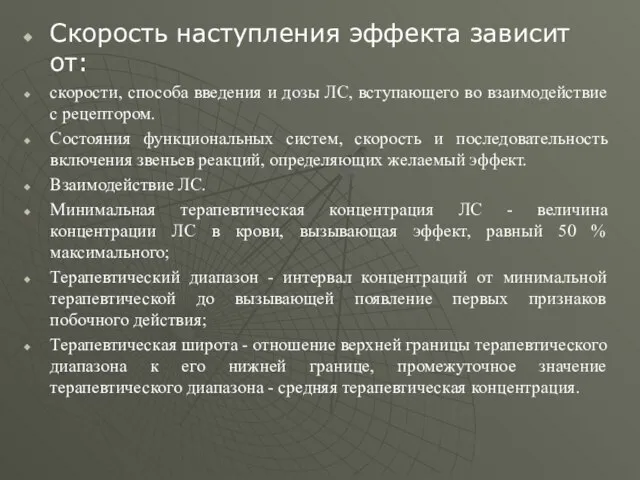 Скорость наступления эффекта зависит от:

скорости, способа введения и дозы ЛС, вступающего во взаимодействие с рецептором.

Состояния функциональных систем, скорость и последовательность включения звеньев реакций, определяющих желаемый эффект.

Взаимодействие ЛС.

Минимальная терапевтическая концентрация ЛС - величина концентрации ЛС в крови, вызывающая эффект, равный 50 % максимального;

Терапевтический диапазон - интервал концентраций от минимальной терапевтической до вызывающей появление первых признаков побочного действия;

Терапевтическая широта - отношение верхней границы терапевтического диапазона к его нижней границе, промежуточное значение терапевтического диапазона - средняя терапевтическая концентрация.